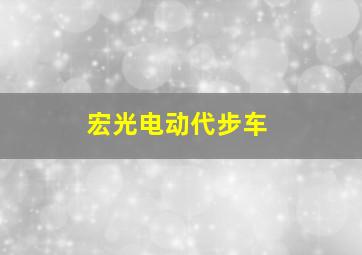 宏光电动代步车